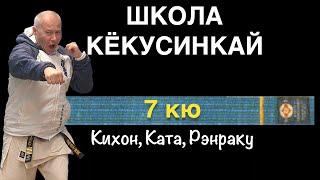 ШКОЛА КЁКУСИНКАЙ

7 кю

Кихон, Ката, Рэнраку